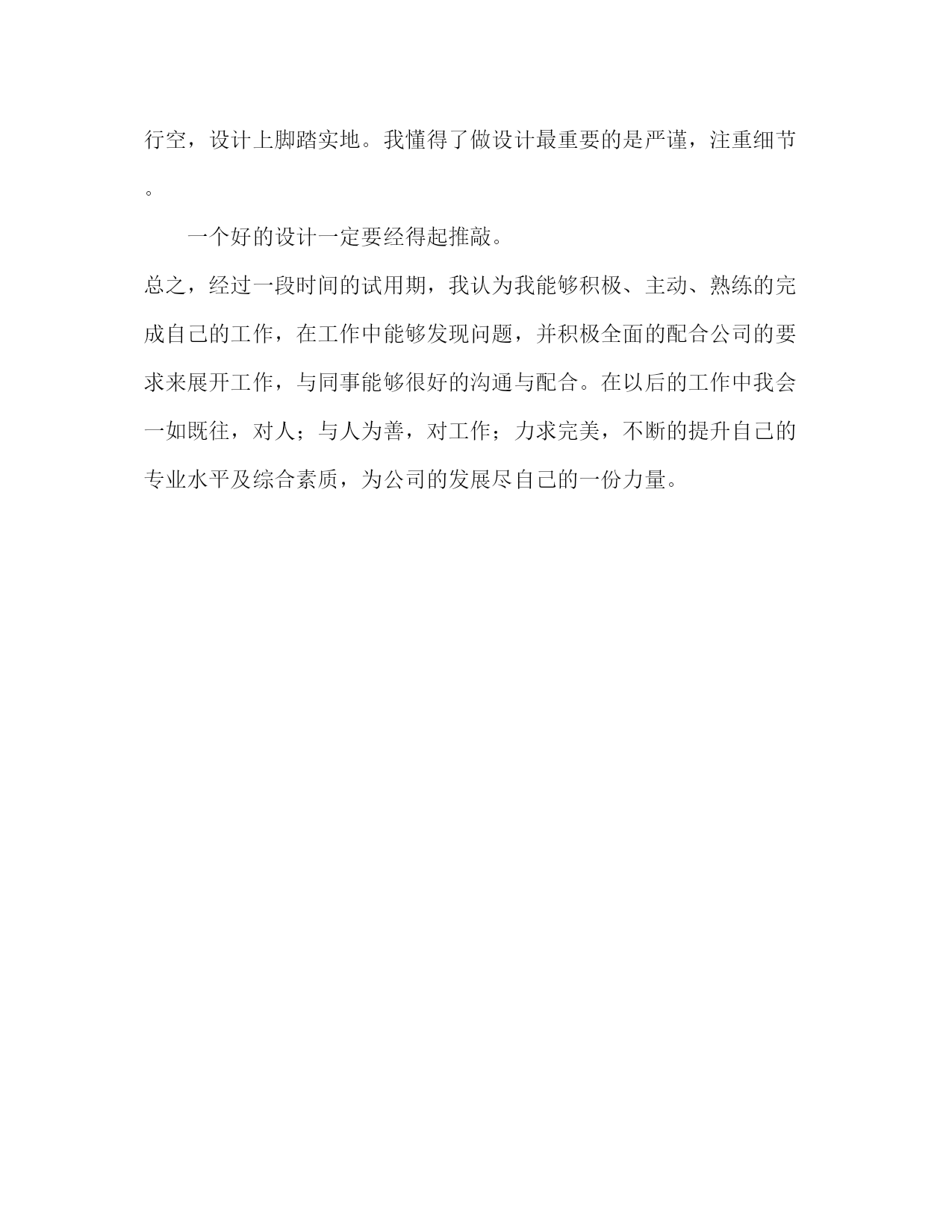 行空，设计上脚踏实地。我懂得了做设计最重要的是严谨，注重细节。

一个好的设计一定要经得起推敲。

总之，经过一段时间的试用期，我认为我能够积极、主动、熟练的完成自己的工作，在工作中能够发现问题，并积极全面的配合公司的要求来展开工作，与同事能够很好的沟通与配合。在以后的工作中我会一如既往，对人；与人为善，对工作；力求完美，不断的提升自己的专业水平及综合素质，为公司的发展尽自己的一份力量。